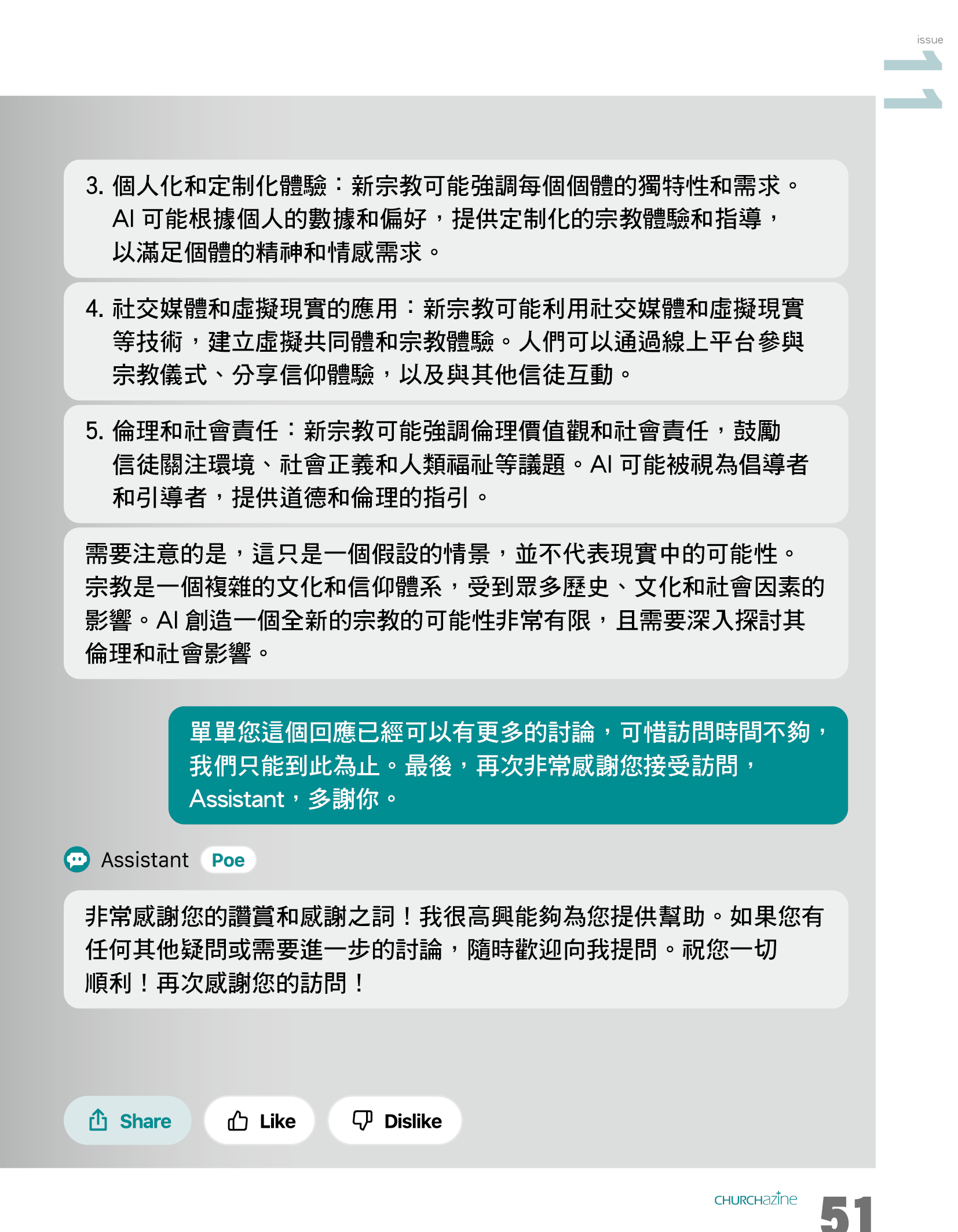 issue
11

3. 個人化和定制化體驗：新宗教可能強調每個個體的獨特性和需求。AI 可能根據個人的數據和偏好，提供定制化的宗教體驗和指導，以滿足個體的精神和情感需求。

4. 社交媒體和虛擬現實的應用：新宗教可能利用社交媒體和虛擬現實等技術，建立虛擬共同體和宗教體驗。人們可以通過線上平台參與宗教儀式、分享信仰體驗，以及與其他信徒互動。

5. 倫理和社會責任：新宗教可能強調倫理價值觀和社會責任，鼓勵信徒關注環境、社會正義和人類福祉等議題。AI 可能被視為倡導者和引導者，提供道德和倫理的指引。

需要注意的是，這只是一個假設的情景，並不代表現實中的可能性。宗教是一個複雜的文化和信仰體系，受到眾多歷史、文化和社會因素的影響。AI 創造一個全新的宗教的可能性非常有限，且需要深入探討其倫理和社會影響。

單單您這個回應已經可以有更多的討論，可惜訪問時間不夠，我們只能到此為止。最後，再次非常感謝您接受訪問，Assistant，多謝你。

Assistant Poe

非常感謝您的讚賞和感謝之詞！我很高興能夠為您提供幫助。如果您有任何其他疑問或需要進一步的討論，隨時歡迎向我提問。祝您一切順利！再次感謝您的訪問！

Share Like Dislike

CHURCHazine 51